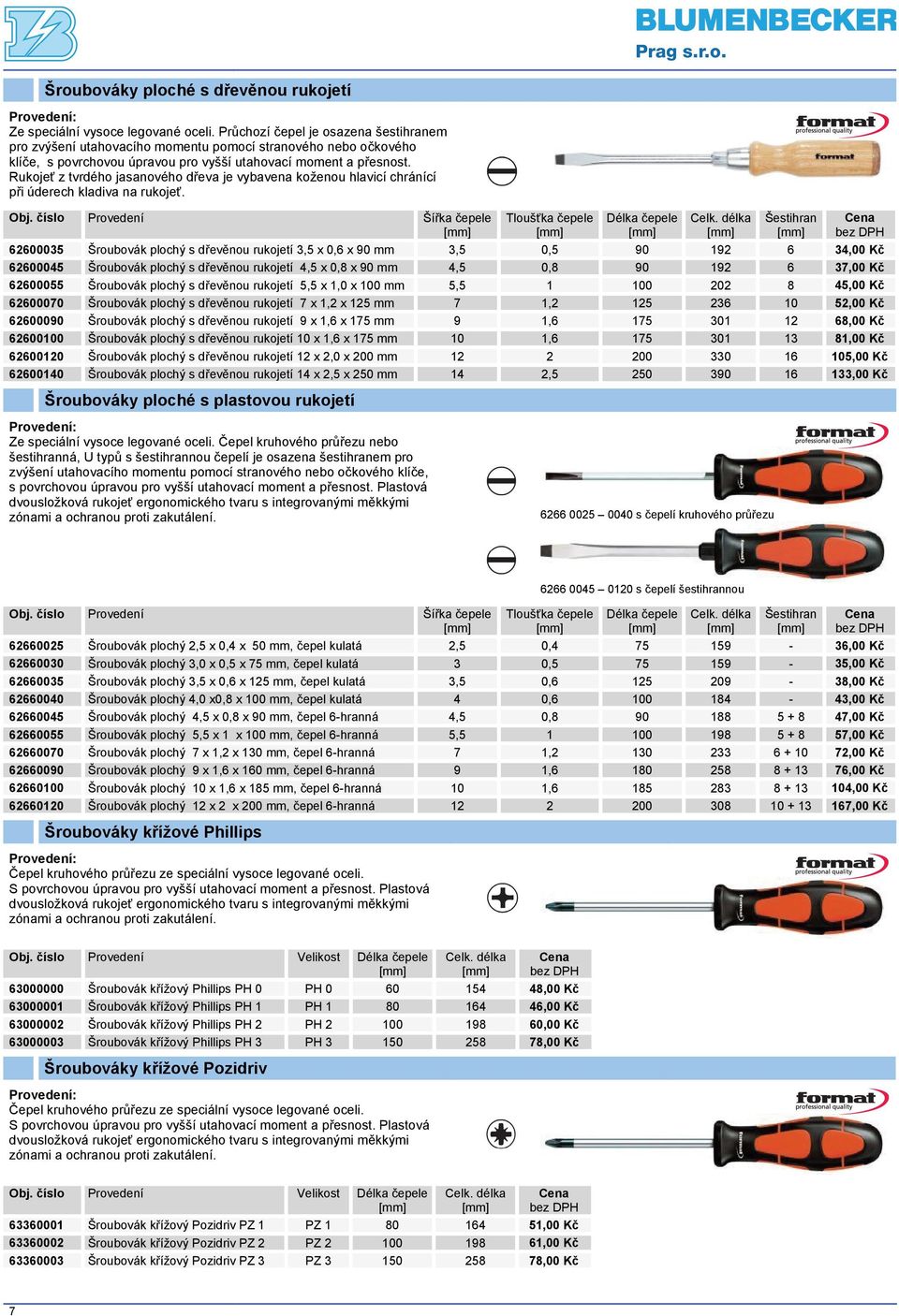 BLUMENBECKER
Prag s.r.o.

Šroubováky ploché s dřevěnou rukojetí

Provedení:
Ze speciální vysoce legované oceli. Průchozí čepel je osazena šestihranem pro zvýšení utahovacího momentu pomocí stranového nebo očkového klíče, s povrchovou úpravou pro vyšší utahovací moment a přesnost. Rukojeť z tvrdého jasanového dřeva je vybavena koženou hlavicí chránící při úderech kladiva na rukojeť.

format professional quality

format

| Obj. číslo | Provedení | Šířka čepele [mm] | Tloušťka čepele [mm] | Délka čepele [mm] | Celk. délka [mm] | Šestihran [mm] | Cena bez DPH |
|---|---|---|---|---|---|---|---|
| 62600035 | Šroubovák plochý s dřevěnou rukojetí 3,5 x 0,6 x 90 mm | 3,5 | 0,5 | 90 | 192 | 6 | 34,00 Kč |
| 62600045 | Šroubovák plochý s dřevěnou rukojetí 4,5 x 0,8 x 90 mm | 4,5 | 0,8 | 90 | 192 | 6 | 37,00 Kč |
| 62600055 | Šroubovák plochý s dřevěnou rukojetí 5,5 x 1,0 x 100 mm | 5,5 | 1 | 100 | 202 | 8 | 45,00 Kč |
| 62600070 | Šroubovák plochý s dřevěnou rukojetí 7 x 1,2 x 125 mm | 7 | 1,2 | 125 | 236 | 10 | 52,00 Kč |
| 62600090 | Šroubovák plochý s dřevěnou rukojetí 9 x 1,6 x 175 mm | 9 | 1,6 | 175 | 301 | 12 | 68,00 Kč |
| 62600100 | Šroubovák plochý s dřevěnou rukojetí 10 x 1,6 x 175 mm | 10 | 1,6 | 175 | 301 | 13 | 81,00 Kč |
| 62600120 | Šroubovák plochý s dřevěnou rukojetí 12 x 2,0 x 200 mm | 12 | 2 | 200 | 330 | 16 | 105,00 Kč |
| 62600140 | Šroubovák plochý s dřevěnou rukojetí 14 x 2,5 x 250 mm | 14 | 2,5 | 250 | 390 | 16 | 133,00 Kč |

Šroubováky ploché s plastovou rukojetí

Provedení:
Ze speciální vysoce legované oceli. Čepel kruhového průřezu nebo šestihranná, U typů s šestihrannou čepelí je osazena šestihranem pro zvýšení utahovacího momentu pomocí stranového nebo očkového klíče, s povrchovou úpravou pro vyšší utahovací moment a přesnost. Plastová dvousložková rukojeť ergonomického tvaru s integrovanými měkkými zónami a ochranou proti zakutálení.

format professional quality

6266 0025 – 0040 s čepelí kruhového průřezu

6266 0045 – 0120 s čepelí šestihrannou

| Obj. číslo | Provedení | Šířka čepele [mm] | Tloušťka čepele [mm] | Délka čepele [mm] | Celk. délka [mm] | Šestihran [mm] | Cena bez DPH |
|---|---|---|---|---|---|---|---|
| 62660025 | Šroubovák plochý 2,5 x 0,4 x 50 mm, čepel kulatá | 2,5 | 0,4 | 75 | 159 | - | 36,00 Kč |
| 62660030 | Šroubovák plochý 3,0 x 0,5 x 75 mm, čepel kulatá | 3 | 0,5 | 75 | 159 | - | 35,00 Kč |
| 62660035 | Šroubovák plochý 3,5 x 0,6 x 125 mm, čepel kulatá | 3,5 | 0,6 | 125 | 209 | - | 38,00 Kč |
| 62660040 | Šroubovák plochý 4,0 x0,8 x 100 mm, čepel kulatá | 4 | 0,6 | 100 | 184 | - | 43,00 Kč |
| 62660045 | Šroubovák plochý 4,5 x 0,8 x 90 mm, čepel 6-hranná | 4,5 | 0,8 | 90 | 188 | 5 + 8 | 47,00 Kč |
| 62660055 | Šroubovák plochý 5,5 x 1 x 100 mm, čepel 6-hranná | 5,5 | 1 | 100 | 198 | 5 + 8 | 57,00 Kč |
| 62660070 | Šroubovák plochý 7 x 1,2 x 130 mm, čepel 6-hranná | 7 | 1,2 | 130 | 233 | 6 + 10 | 72,00 Kč |
| 62660090 | Šroubovák plochý 9 x 1,6 x 160 mm, čepel 6-hranná | 9 | 1,6 | 180 | 258 | 8 + 13 | 76,00 Kč |
| 62660100 | Šroubovák plochý 10 x 1,6 x 185 mm, čepel 6-hranná | 10 | 1,6 | 185 | 283 | 8 + 13 | 104,00 Kč |
| 62660120 | Šroubovák plochý 12 x 2 x 200 mm, čepel 6-hranná | 12 | 2 | 200 | 308 | 10 + 13 | 167,00 Kč |

Šroubováky křížové Phillips

Provedení:
Čepel kruhového průřezu ze speciální vysoce legované oceli.
S povrchovou úpravou pro vyšší utahovací moment a přesnost. Plastová dvousložková rukojeť ergonomického tvaru s integrovanými měkkými zónami a ochranou proti zakutálení.

format professional quality

| Obj. číslo | Provedení | Velikost | Délka čepele [mm] | Celk. délka [mm] | Cena bez DPH |
|---|---|---|---|---|---|
| 63000000 | Šroubovák křížový Phillips PH 0 | PH 0 | 60 | 154 | 48,00 Kč |
| 63000001 | Šroubovák křížový Phillips PH 1 | PH 1 | 80 | 164 | 46,00 Kč |
| 63000002 | Šroubovák křížový Phillips PH 2 | PH 2 | 100 | 198 | 60,00 Kč |
| 63000003 | Šroubovák křížový Phillips PH 3 | PH 3 | 150 | 258 | 78,00 Kč |

Šroubováky křížové Pozidriv

Provedení:
Čepel kruhového průřezu ze speciální vysoce legované oceli.
S povrchovou úpravou pro vyšší utahovací moment a přesnost. Plastová dvousložková rukojeť ergonomického tvaru s integrovanými měkkými zónami a ochranou proti zakutálení.

format professional quality

| Obj. číslo | Provedení | Velikost | Délka čepele [mm] | Celk. délka [mm] | Cena bez DPH |
|---|---|---|---|---|---|
| 63360001 | Šroubovák křížový Pozidriv PZ 1 | PZ 1 | 80 | 164 | 51,00 Kč |
| 63360002 | Šroubovák křížový Pozidriv PZ 2 | PZ 2 | 100 | 198 | 61,00 Kč |
| 63360003 | Šroubovák křížový Pozidriv PZ 3 | PZ 3 | 150 | 258 | 78,00 Kč |

7